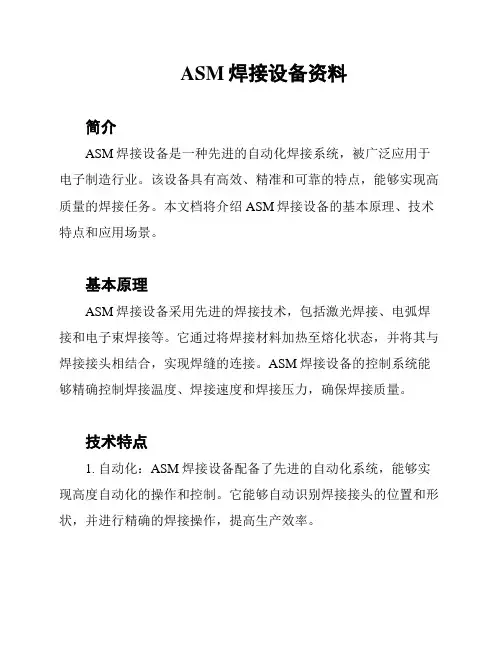 ASM 焊接设备资料

简介

ASM 焊接设备是一种先进的自动化焊接系统，被广泛应用于电子制造行业。该设备具有高效、精准和可靠的特点，能够实现高质量的焊接任务。本文档将介绍 ASM 焊接设备的基本原理、技术特点和应用场景。

基本原理

ASM 焊接设备采用先进的焊接技术，包括激光焊接、电弧焊接和电子束焊接等。它通过将焊接材料加热至熔化状态，并将其与焊接接头相结合，实现焊缝的连接。ASM 焊接设备的控制系统能够精确控制焊接温度、焊接速度和焊接压力，确保焊接质量。

技术特点

1. 自动化：ASM 焊接设备配备了先进的自动化系统，能够实现高度自动化的操作和控制。它能够自动识别焊接接头的位置和形状，并进行精确的焊接操作，提高生产效率。